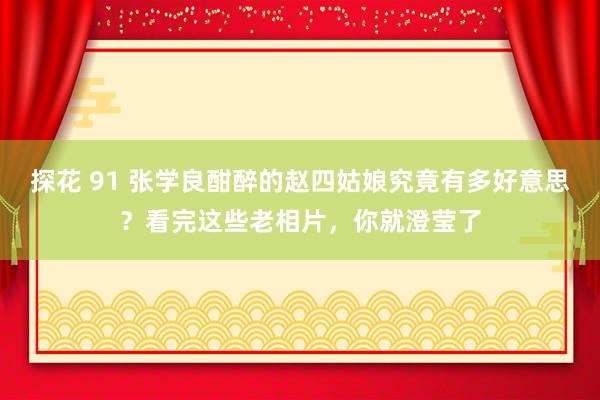 探花 91 张学良酣醉的赵四姑娘究竟有多好意思？看完这些老相片，你就澄莹了